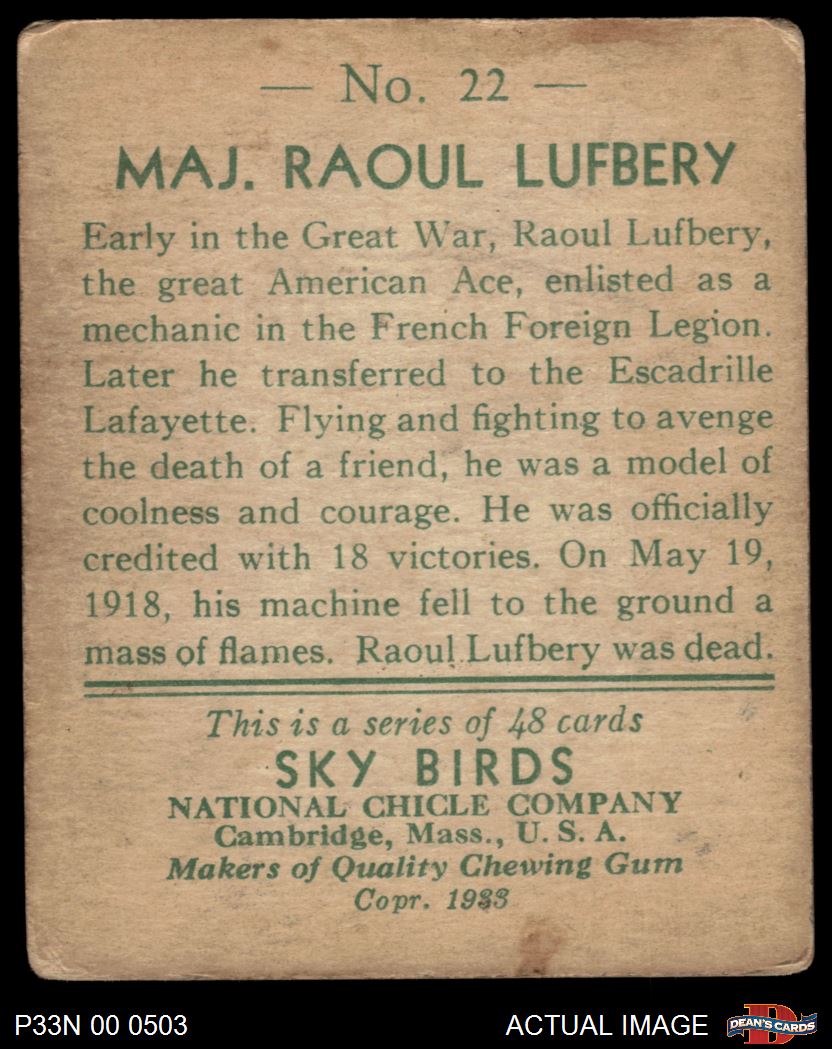 — No. 22 —

MAJ. RAOUL LUFBERY

Early in the Great War, Raoul Lufbery, the great American Ace, enlisted as a mechanic in the French Foreign Legion. Later he transferred to the Escadrille Lafayette. Flying and fighting to avenge the death of a friend, he was a model of coolness and courage. He was officially credited with 18 victories. On May 19, 1918, his machine fell to the ground a mass of flames. Raoul Lufbery was dead.

This is a series of 48 cards
SKY BIRDS
NATIONAL CHICLE COMPANY
Cambridge, Mass., U. S. A.
Makers of Quality Chewing Gum
Copr. 1933

P33N 00 0503

ACTUAL IMAGE

DEAN'S CARDS